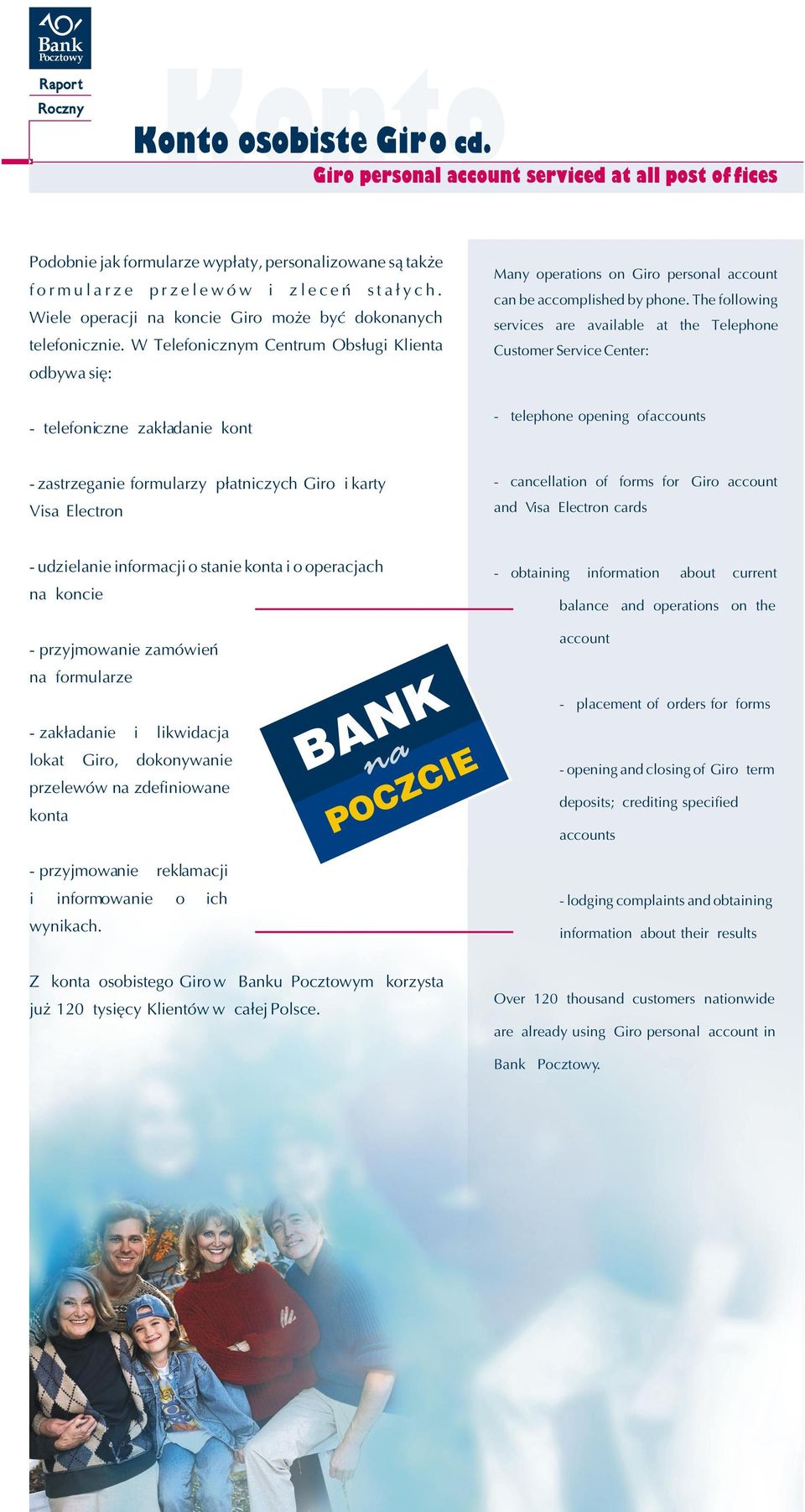 Bank Pocztowy

Raport Roczny

Konto

Konto osobiste Giro cd.

Giro personal account serviced at all post offices

Podobnie jak formularze wypłaty, personalizowane są także formularze przelewów i zleceń stałych. Wiele operacji na koncie Giro może być dokonanych telefonicznie. W Telefonicznym Centrum Obsługi Klienta odbywa się:

- telefoniczne zakładanie kont

- zastrzeganie formularzy płatniczych Giro i karty Visa Electron

- udzielanie informacji o stanie konta i o operacjach na koncie

- przyjmowanie zamówień na formularze

- zakładanie i likwidacja lokat Giro, dokonywanie przelewów na zdefiniowane konta

- przyjmowanie reklamacji i informowanie o ich wynikach.

Z konta osobistego Giro w Banku Pocztowym korzysta już 120 tysięcy Klientów w całej Polsce.

BANK na POCZCIE

Many operations on Giro personal account can be accomplished by phone. The following services are available at the Telephone Customer Service Center:

- telephone opening ofaccounts

- cancellation of forms for Giro account and Visa Electron cards

- obtaining information about current balance and operations on the account

- placement of orders for forms

- opening and closing of Giro term deposits; crediting specified accounts

- lodging complaints and obtaining information about their results

Over 120 thousand customers nationwide are already using Giro personal account in Bank Pocztowy.